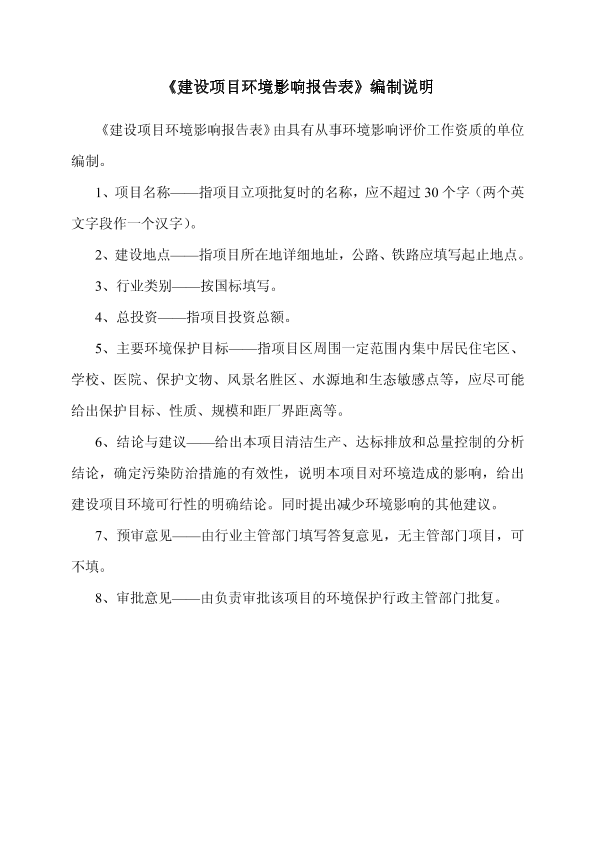 《建设项目环境影响报告表》编制说明

《建设项目环境影响报告表》由具有从事环境影响评价工作资质的单位编制。

1、项目名称——指项目立项批复时的名称，应不超过 30 个字（两个英文字段作一个汉字）。

2、建设地点——指项目所在地详细地址，公路、铁路应填写起止地点。

3、行业类别——按国标填写。

4、总投资——指项目投资总额。

5、主要环境保护目标——指项目区周围一定范围内集中居民住宅区、学校、医院、保护文物、风景名胜区、水源地和生态敏感点等，应尽可能给出保护目标、性质、规模和距厂界距离等。

6、结论与建议——给出本项目清洁生产、达标排放和总量控制的分析结论，确定污染防治措施的有效性，说明本项目对环境造成的影响，给出建设项目环境可行性的明确结论。同时提出减少环境影响的其他建议。

7、预审意见——由行业主管部门填写答复意见，无主管部门项目，可不填。

8、审批意见——由负责审批该项目的环境保护行政主管部门批复。